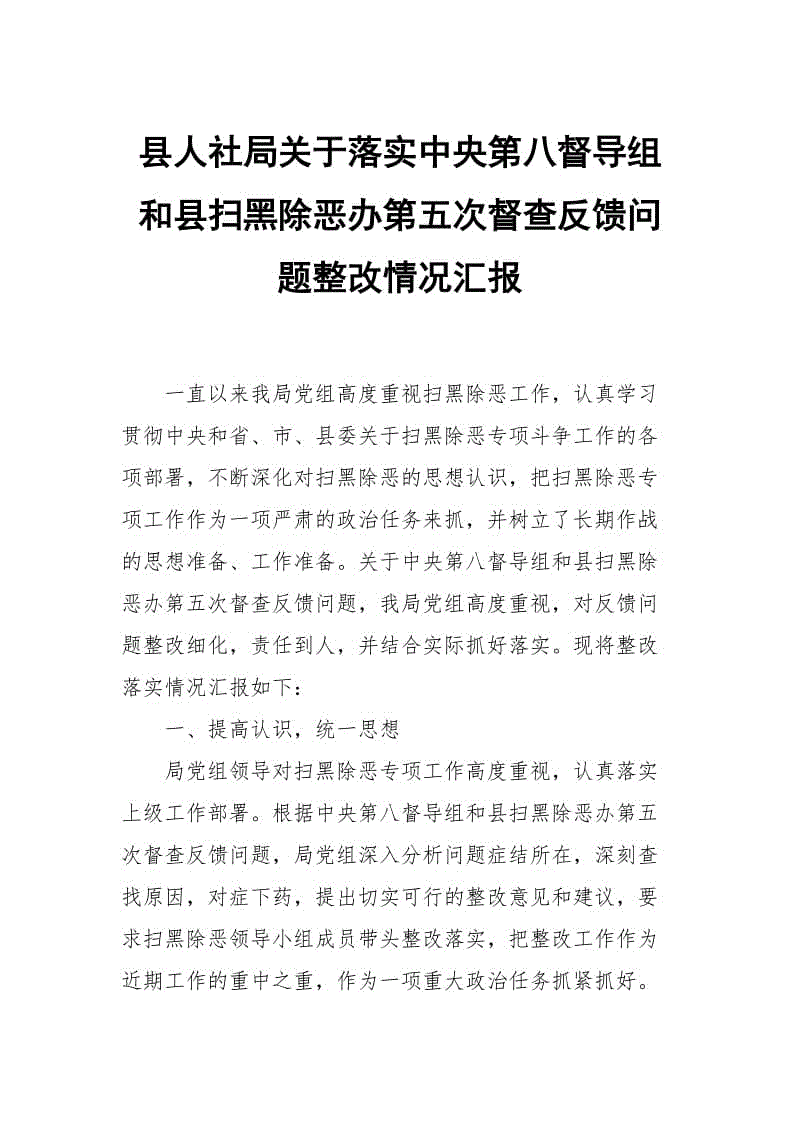 县人社局关于落实中央第八督导组和县扫黑除恶办第五次督查反馈问题整改情况汇报

一直以来我局党组高度重视扫黑除恶工作，认真学习贯彻中央和省、市、县委关于扫黑除恶专项斗争工作的各项部署，不断深化对扫黑除恶的思想认识，把扫黑除恶专项工作作为一项严肃的政治任务来抓，并树立了长期作战的思想准备、工作准备。关于中央第八督导组和县扫黑除恶办第五次督查反馈问题，我局党组高度重视，对反馈问题整改细化，责任到人，并结合实际抓好落实。现将整改落实情况汇报如下：

一、提高认识，统一思想

局党组领导对扫黑除恶专项工作高度重视，认真落实上级工作部署。根据中央第八督导组和县扫黑除恶办第五次督查反馈问题，局党组深入分析问题症结所在，深刻查找原因，对症下药，提出切实可行的整改意见和建议，要求扫黑除恶领导小组成员带头整改落实，把整改工作作为近期工作的重中之重，作为一项重大政治任务抓紧抓好。